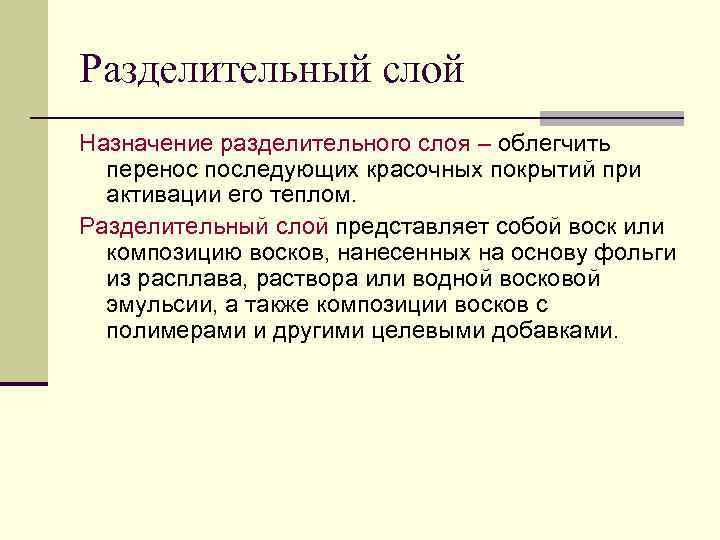 Разделительный слой

Назначение разделительного слоя – облегчить перенос последующих красочных покрытий при активации его теплом.

Разделительный слой представляет собой воск или композицию восков, нанесенных на основу фольги из расплава, раствора или водной восковой эмульсии, а также композиции восков с полимерами и другими целевыми добавками.